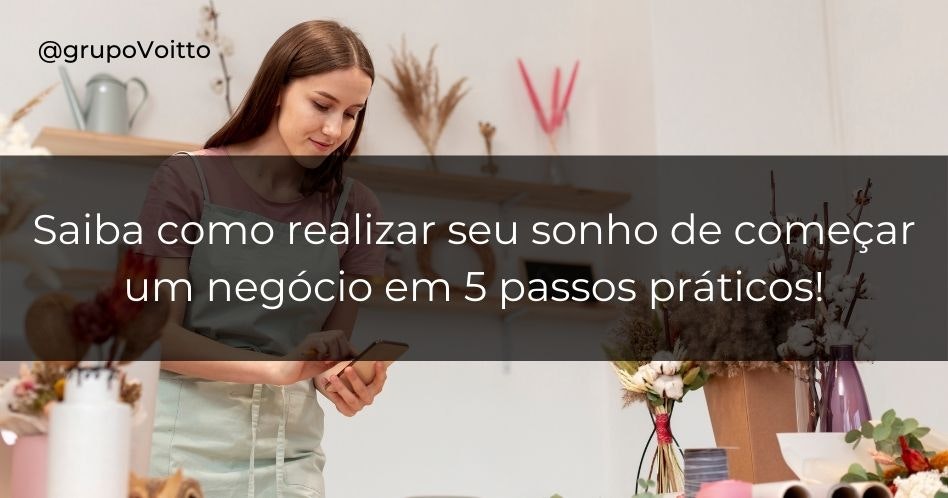 @grupoVoitto

Saiba como realizar seu sonho de começar um negócio em 5 passos práticos!